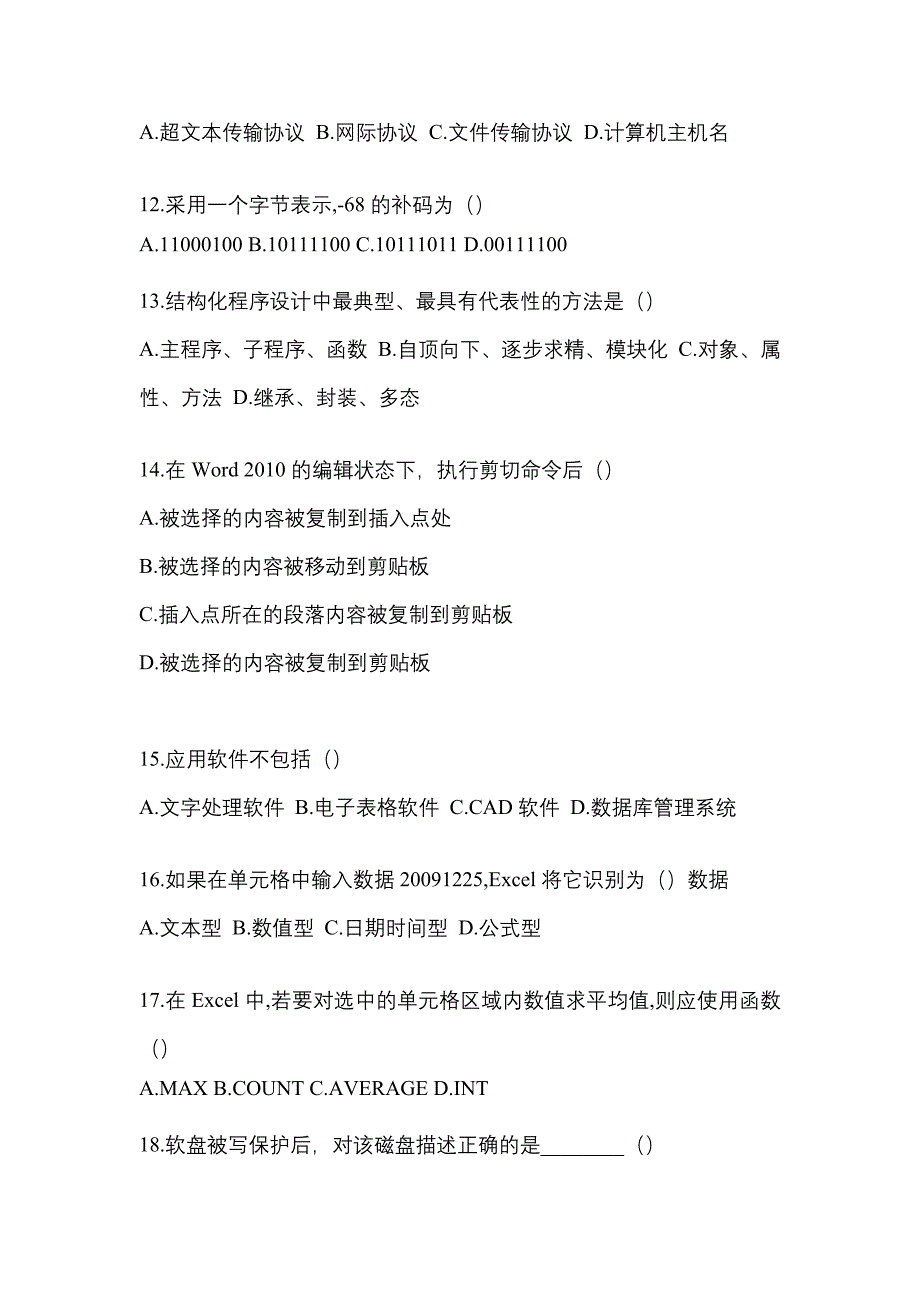 A.超文本传输协议 B.网际协议 C.文件传输协议 D.计算机主机名

12.采用一个字节表示,-68 的补码为（）
A.11000100 B.10111100 C.10111011 D.00111100

13.结构化程序设计中最典型、最具有代表性的方法是（）
A.主程序、子程序、函数 B.自顶向下、逐步求精、模块化 C.对象、属性、方法 D.继承、封装、多态

14.在 Word 2010 的编辑状态下，执行剪切命令后（）
A.被选择的内容被复制到插入点处
B.被选择的内容被移动到剪贴板
C.插入点所在的段落内容被复制到剪贴板
D.被选择的内容被复制到剪贴板

15.应用软件不包括（）
A.文字处理软件 B.电子表格软件 C.CAD 软件 D.数据库管理系统

16.如果在单元格中输入数据 20091225,Excel 将它识别为（）数据
A.文本型 B.数值型 C.日期时间型 D.公式型

17.在 Excel 中,若要对选中的单元格区域内数值求平均值,则应使用函数（）
A.MAX B.COUNT C.AVERAGE D.INT

18.软盘被写保护后，对该磁盘描述正确的是________（）